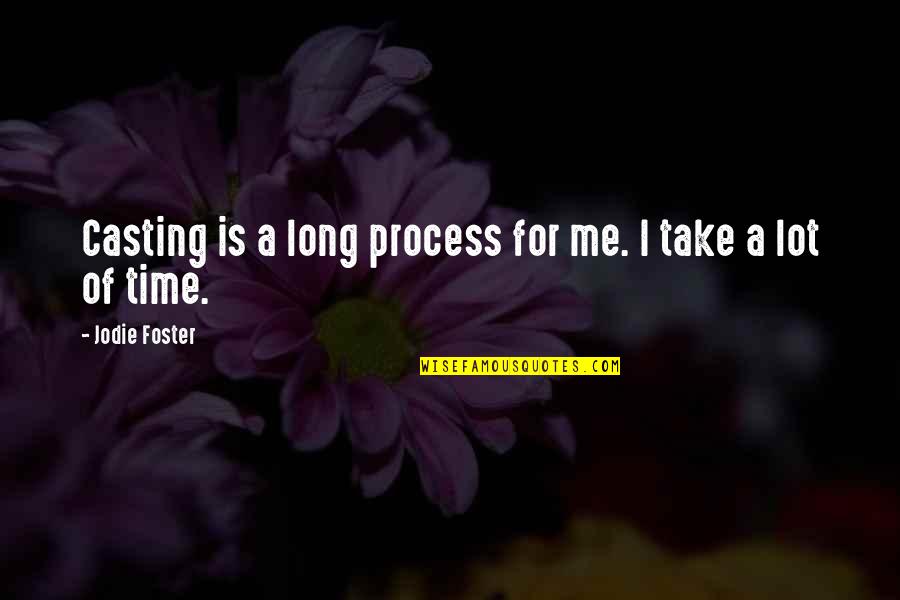 Casting is a long process for me. I take a lot of time.

- Jodie Foster

WISEFAMOUSQUOTES.COM